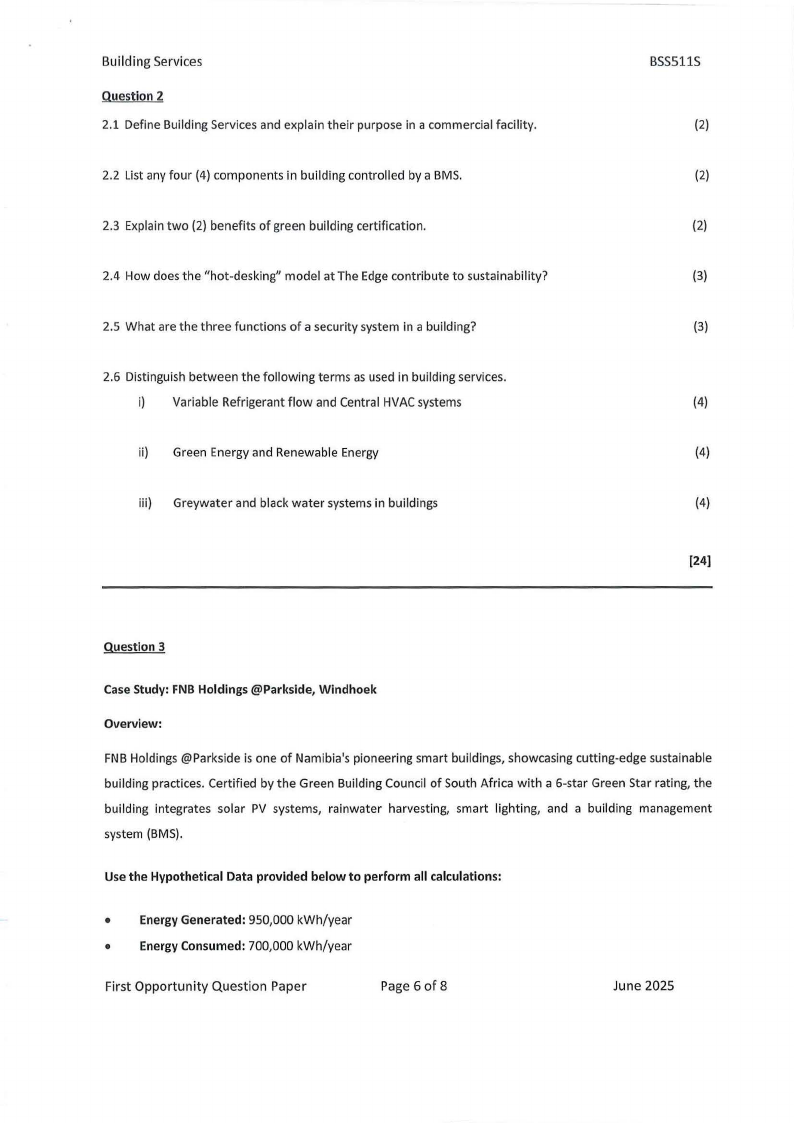 Building Services BSS511S

Question 2

2.1 Define Building Services and explain their purpose in a commercial facility. (2)

2.2 List any four (4) components in building controlled by a BMS. (2)

2.3 Explain two (2) benefits of green building certification. (2)

2.4 How does the "hot-desking" model at The Edge contribute to sustainability? (3)

2.5 What are the three functions of a security system in a building? (3)

2.6 Distinguish between the following terms as used in building services.

i) Variable Refrigerant flow and Central HVAC systems (4)

ii) Green Energy and Renewable Energy (4)

iii) Greywater and black water systems in buildings (4)

[24]

Question 3

Case Study: FNB Holdings @Parkside, Windhoek

Overview:

FNB Holdings @Parkside is one of Namibia's pioneering smart buildings, showcasing cutting-edge sustainable building practices. Certified by the Green Building Council of South Africa with a 6-star Green Star rating, the building integrates solar PV systems, rainwater harvesting, smart lighting, and a building management system (BMS).

Use the Hypothetical Data provided below to perform all calculations:

• Energy Generated: 950,000 kWh/year
• Energy Consumed: 700,000 kWh/year

First Opportunity Question Paper Page 6 of 8 June 2025